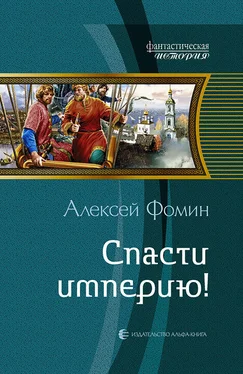 фантастическая
история

Алексей Фомин

Спасти империю!

ИЗДАТЕЛЬСТВО АЛЬФА-КНИГА